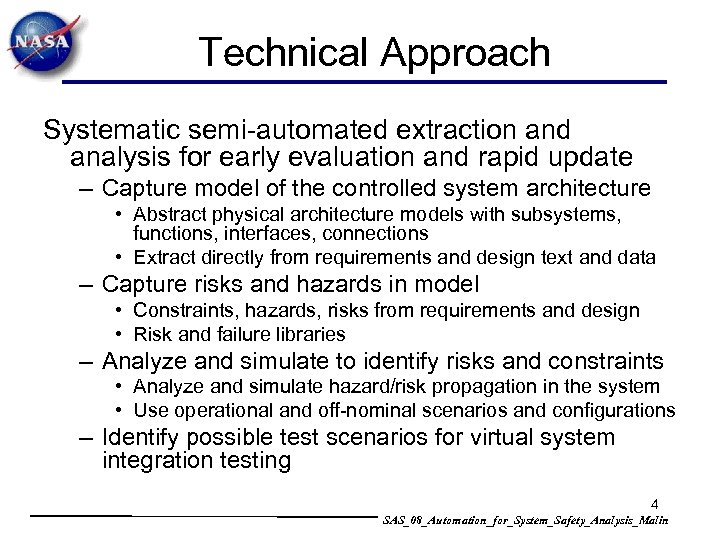 NASA

Technical Approach

Systematic semi-automated extraction and analysis for early evaluation and rapid update

– Capture model of the controlled system architecture
• Abstract physical architecture models with subsystems, functions, interfaces, connections
• Extract directly from requirements and design text and data

– Capture risks and hazards in model
• Constraints, hazards, risks from requirements and design
• Risk and failure libraries

– Analyze and simulate to identify risks and constraints
• Analyze and simulate hazard/risk propagation in the system
• Use operational and off-nominal scenarios and configurations

– Identify possible test scenarios for virtual system integration testing

4

SAS_08_Automation_for_System_Safety_Analysis_Malin